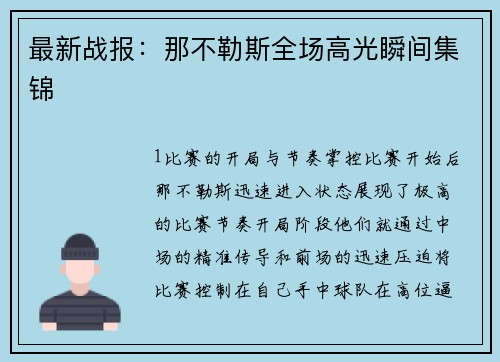 最新战报：那不勒斯全场高光瞬间集锦

1比赛的开局与节奏掌控比赛开始后那不勒斯迅速进入状态展现了极高的比赛节奏开局阶段他们就通过中场的精准传导和前场的迅速压迫将比赛控制在自己手中球队在高位逼